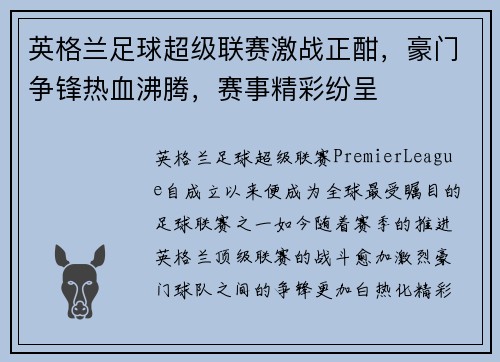 英格兰足球超级联赛激战正酣，豪门争锋热血沸腾，赛事精彩纷呈

英格兰足球超级联赛PremierLeague自成立以来便成为全球最受瞩目的足球联赛之一如今随着赛季的推进英格兰顶级联赛的战斗愈加激烈豪门球队之间的争锋更加白热化精彩